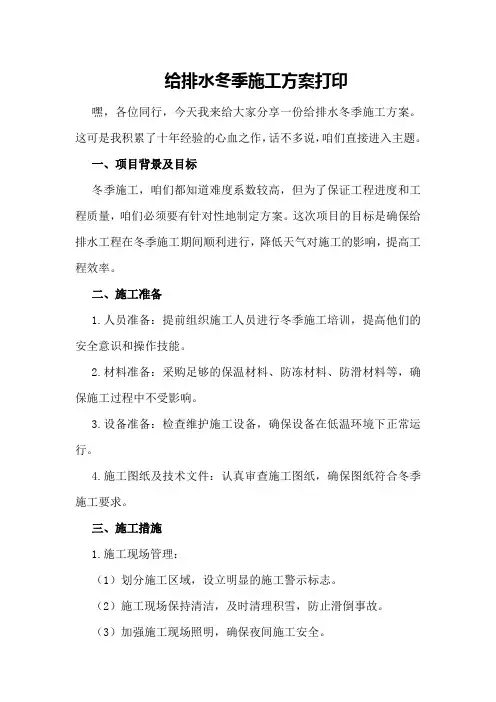 给排水冬季施工方案打印

嘿，各位同行，今天我来给大家分享一份给排水冬季施工方案。这可是我积累了十年经验的心血之作，话不多说，咱们直接进入主题。

一、项目背景及目标

冬季施工，咱们都知道难度系数较高，但为了保证工程进度和工程质量，咱们必须要有针对性地制定方案。这次项目的目标是确保给排水工程在冬季施工期间顺利进行，降低天气对施工的影响，提高工程效率。

二、施工准备

1.人员准备：提前组织施工人员进行冬季施工培训，提高他们的安全意识和操作技能。

2.材料准备：采购足够的保温材料、防冻材料、防滑材料等，确保施工过程中不受影响。

3.设备准备：检查维护施工设备，确保设备在低温环境下正常运行。

4.施工图纸及技术文件：认真审查施工图纸，确保图纸符合冬季施工要求。

三、施工措施

1.施工现场管理：

（1）划分施工区域，设立明显的施工警示标志。

（2）施工现场保持清洁，及时清理积雪，防止滑倒事故。

（3）加强施工现场照明，确保夜间施工安全。